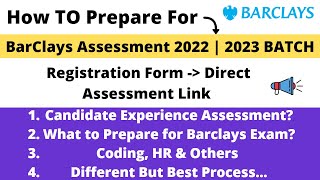 How TO Prepare For

BARCLAYS

BarClays Assessment 2022 | 2023 BATCH

Registration Form -> Direct Assessment Link

1. Candidate Experience Assessment?
2. What to Prepare for Barclays Exam?
3. Coding, HR & Others
4. Different But Best Process...